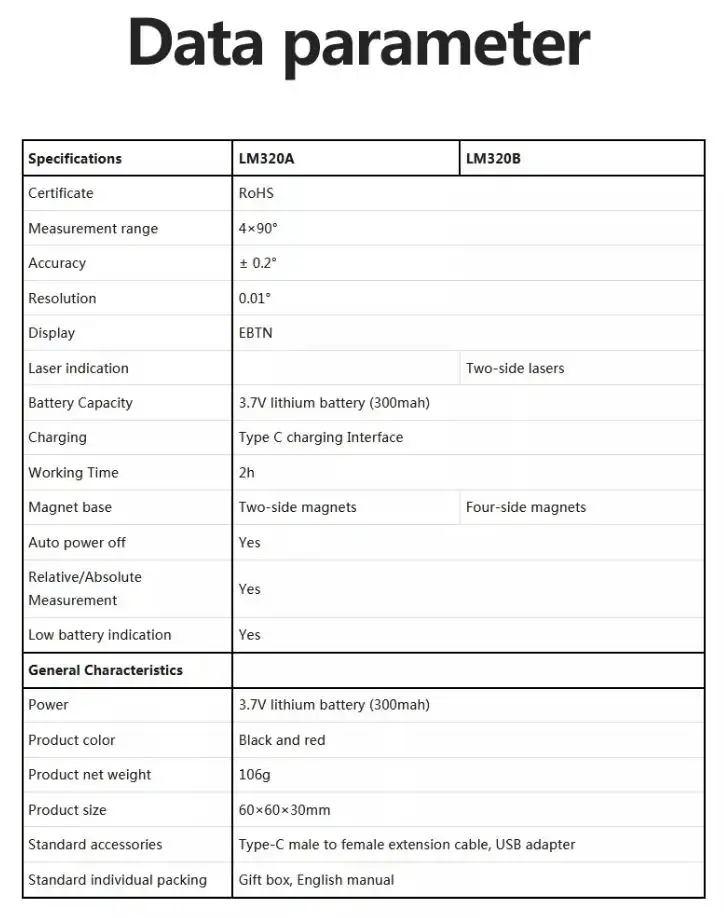 Data parameter

| Specifications | LM320A | LM320B |
|---|---|---|
| Certificate | RoHS | |
| Measurement range | 4×90° | |
| Accuracy | ± 0.2° | |
| Resolution | 0.01° | |
| Display | EBTN | |
| Laser indication | | Two-side lasers |
| Battery Capacity | 3.7V lithium battery (300mah) | |
| Charging | Type C charging Interface | |
| Working Time | 2h | |
| Magnet base | Two-side magnets | Four-side magnets |
| Auto power off | Yes | |
| Relative/Absolute Measurement | Yes | |
| Low battery indication | Yes | |
| General Characteristics | | |
| Power | 3.7V lithium battery (300mah) | |
| Product color | Black and red | |
| Product net weight | 106g | |
| Product size | 60×60×30mm | |
| Standard accessories | Type-C male to female extension cable, USB adapter | |
| Standard individual packing | Gift box, English manual | |